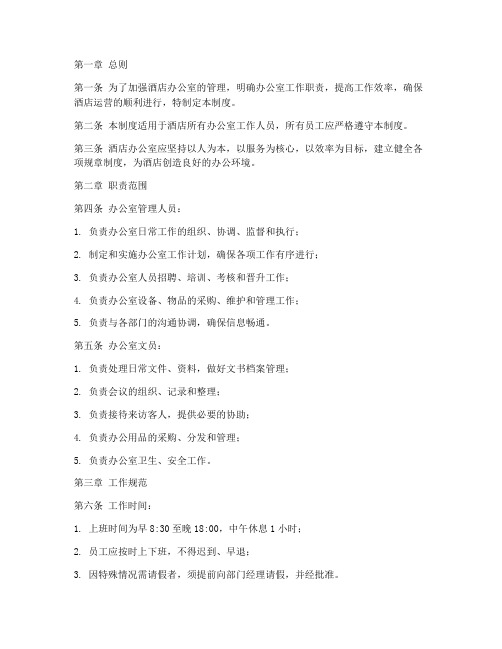 第一章 总则

第一条 为了加强酒店办公室的管理，明确办公室工作职责，提高工作效率，确保酒店运营的顺利进行，特制定本制度。

第二条 本制度适用于酒店所有办公室工作人员，所有员工应严格遵守本制度。

第三条 酒店办公室应坚持以人为本，以服务为核心，以效率为目标，建立健全各项规章制度，为酒店创造良好的办公环境。

第二章 职责范围

第四条 办公室管理人员：

1. 负责办公室日常工作的组织、协调、监督和执行；

2. 制定和实施办公室工作计划，确保各项工作有序进行；

3. 负责办公室人员招聘、培训、考核和晋升工作；

4. 负责办公室设备、物品的采购、维护和管理工作；

5. 负责与各部门的沟通协调，确保信息畅通。

第五条 办公室文员：

1. 负责处理日常文件、资料，做好文书档案管理；

2. 负责会议的组织、记录和整理；

3. 负责接待来访客人，提供必要的协助；

4. 负责办公用品的采购、分发和管理；

5. 负责办公室卫生、安全工作。

第三章 工作规范

第六条 工作时间：

1. 上班时间为早 8:30 至晚 18:00，中午休息 1 小时；

2. 员工应按时上下班，不得迟到、早退；

3. 因特殊情况需请假者，须提前向部门经理请假，并经批准。